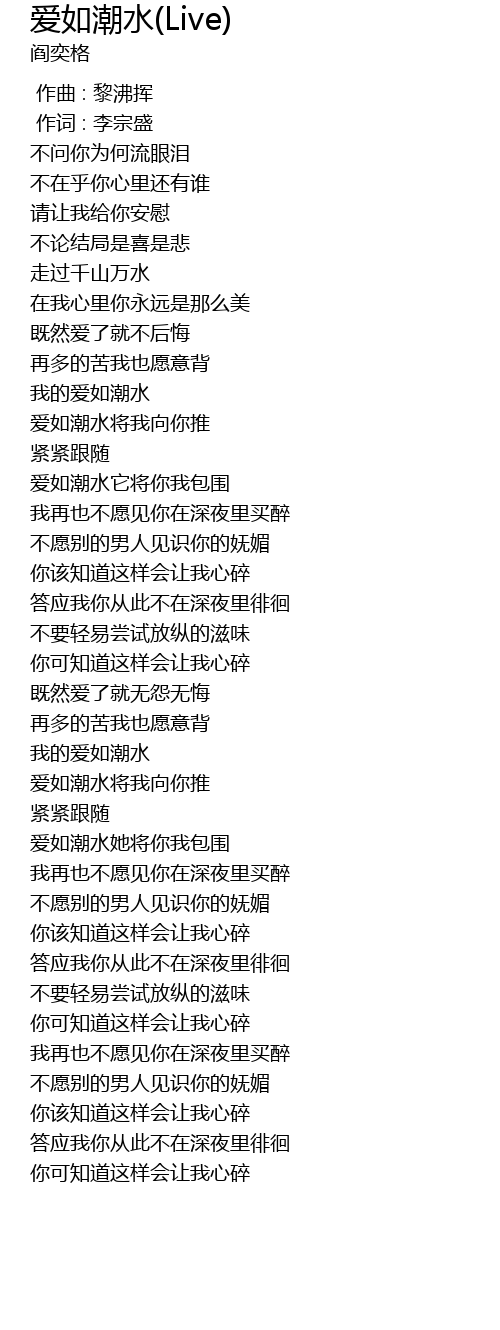 爱如潮水(Live)
阎奕格

作曲 : 黎沸挥
作词 : 李宗盛
不问你为何流眼泪
不在乎你心里还有谁
请让我给你安慰
不论结局是喜是悲
走过千山万水
在我心里你永远是那么美
既然爱了就不后悔
再多的苦我也愿意背
我的爱如潮水
爱如潮水将我向你推
紧紧跟随
爱如潮水它将你我包围
我再也不愿见你在深夜里买醉
不愿别的男人见识你的妩媚
你该知道这样会让我心碎
答应我你从此不在深夜里徘徊
不要轻易尝试放纵的滋味
你可知道这样会让我心碎
既然爱了就无怨无悔
再多的苦我也愿意背
我的爱如潮水
爱如潮水将我向你推
紧紧跟随
爱如潮水她将你我包围
我再也不愿见你在深夜里买醉
不愿别的男人见识你的妩媚
你该知道这样会让我心碎
答应我你从此不在深夜里徘徊
不要轻易尝试放纵的滋味
你可知道这样会让我心碎
我再也不愿见你在深夜里买醉
不愿别的男人见识你的妩媚
你该知道这样会让我心碎
答应我你从此不在深夜里徘徊
你可知道这样会让我心碎